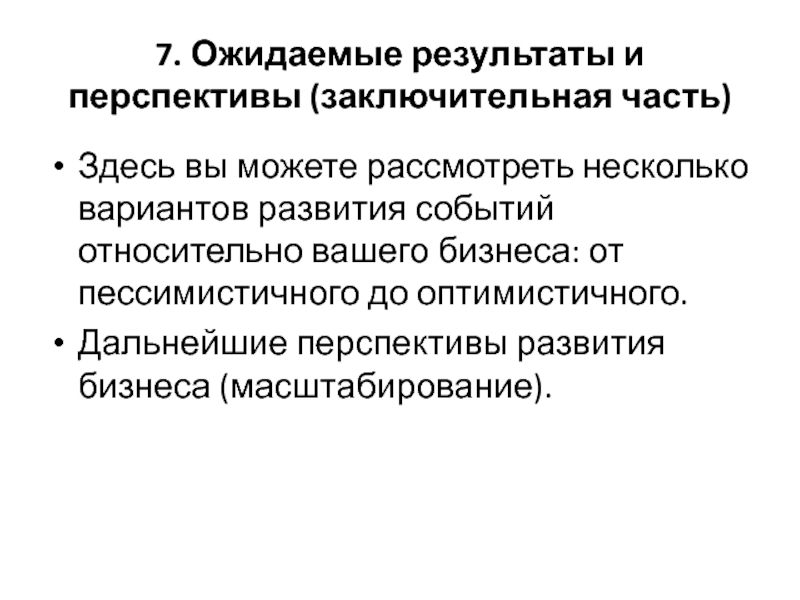 7. Ожидаемые результаты и перспективы (заключительная часть)

• Здесь вы можете рассмотреть несколько вариантов развития событий относительно вашего бизнеса: от пессимистичного до оптимистичного.

• Дальнейшие перспективы развития бизнеса (масштабирование).